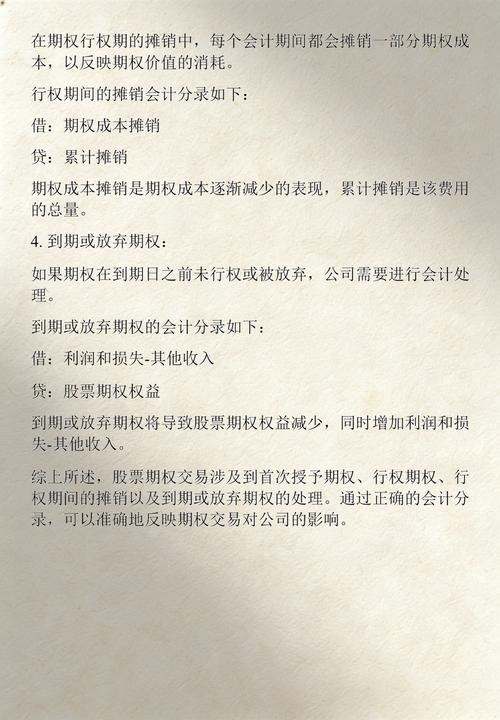 在期权行权期的摊销中，每个会计期间都会摊销一部分期权成本，以反映期权价值的消耗。

行权期间的摊销会计分录如下：

借：期权成本摊销

贷：累计摊销

期权成本摊销是期权成本逐渐减少的表现，累计摊销是该费用的总量。

4. 到期或放弃期权：

如果期权在到期日之前未行权或被放弃，公司需要进行会计处理。

到期或放弃期权的会计分录如下：

借：利润和损失-其他收入

贷：股票期权权益

到期或放弃期权将导致股票期权权益减少，同时增加利润和损失-其他收入。

综上所述，股票期权交易涉及到首次授予期权、行权期权、行权期间的摊销以及到期或放弃期权的处理。通过正确的会计分录，可以准确地反映期权交易对公司的影响。